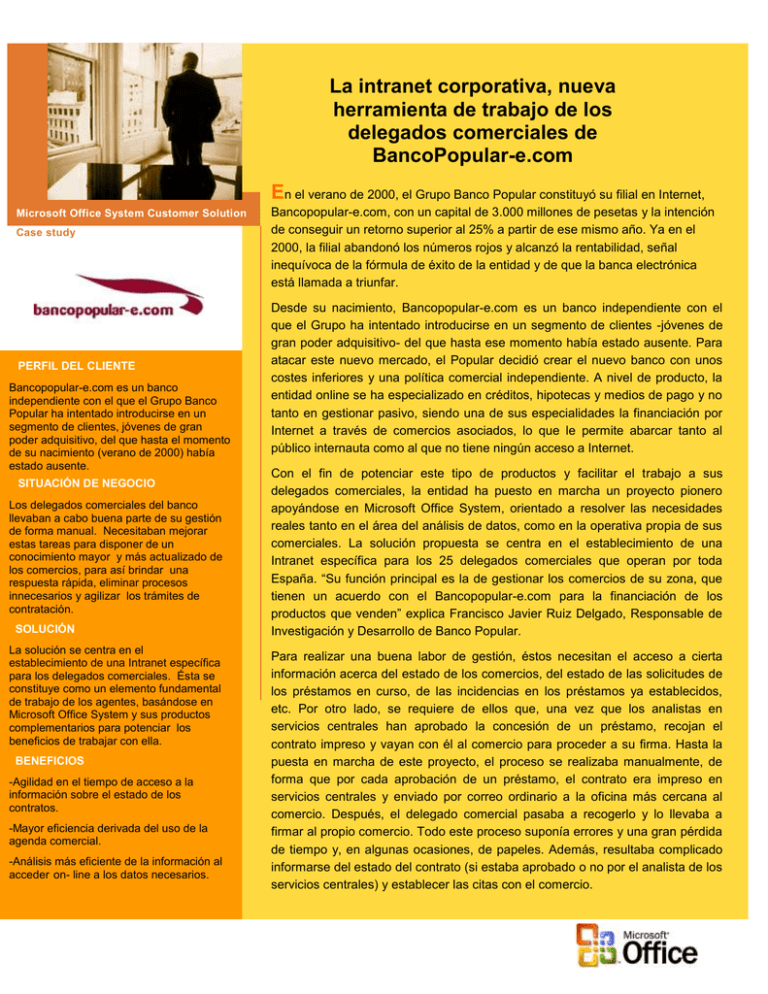 Microsoft Office System Customer Solution

Case study

bancopopular-e.com

PERFIL DEL CLIENTE

Bancopopular-e.com es un banco independiente con el que el Grupo Banco Popular ha intentado introducirse en un segmento de clientes, jóvenes de gran poder adquisitivo, del que hasta el momento de su nacimiento (verano de 2000) había estado ausente.

SITUACIÓN DE NEGOCIO

Los delegados comerciales del banco llevaban a cabo buena parte de su gestión de forma manual. Necesitaban mejorar estas tareas para disponer de un conocimiento mayor y más actualizado de los comercios, para así brindar una respuesta rápida, eliminar procesos innecesarios y agilizar los trámites de contratación.

SOLUCIÓN

La solución se centra en el establecimiento de una Intranet específica para los delegados comerciales. Ésta se constituye como un elemento fundamental de trabajo de los agentes, basándose en Microsoft Office System y sus productos complementarios para potenciar los beneficios de trabajar con ella.

BENEFICIOS

-Agilidad en el tiempo de acceso a la información sobre el estado de los contratos.

-Mayor eficiencia derivada del uso de la agenda comercial.

-Análisis más eficiente de la información al acceder on- line a los datos necesarios.

La intranet corporativa, nueva herramienta de trabajo de los delegados comerciales de BancoPopular-e.com

En el verano de 2000, el Grupo Banco Popular constituyó su filial en Internet, Bancopopular-e.com, con un capital de 3.000 millones de pesetas y la intención de conseguir un retorno superior al 25% a partir de ese mismo año. Ya en el 2000, la filial abandonó los números rojos y alcanzó la rentabilidad, señal inequívoca de la fórmula de éxito de la entidad y de que la banca electrónica está llamada a triunfar.

Desde su nacimiento, Bancopopular-e.com es un banco independiente con el que el Grupo ha intentado introducirse en un segmento de clientes -jóvenes de gran poder adquisitivo- del que hasta ese momento había estado ausente. Para atacar este nuevo mercado, el Popular decidió crear el nuevo banco con unos costes inferiores y una política comercial independiente. A nivel de producto, la entidad online se ha especializado en créditos, hipotecas y medios de pago y no tanto en gestionar pasivo, siendo una de sus especialidades la financiación por Internet a través de comercios asociados, lo que le permite abarcar tanto al público internauta como al que no tiene ningún acceso a Internet.

Con el fin de potenciar este tipo de productos y facilitar el trabajo a sus delegados comerciales, la entidad ha puesto en marcha un proyecto pionero apoyándose en Microsoft Office System, orientado a resolver las necesidades reales tanto en el área del análisis de datos, como en la operativa propia de sus comerciales. La solución propuesta se centra en el establecimiento de una Intranet específica para los 25 delegados comerciales que operan por toda España. "Su función principal es la de gestionar los comercios de su zona, que tienen un acuerdo con el Bancopopular-e.com para la financiación de los productos que venden" explica Francisco Javier Ruiz Delgado, Responsable de Investigación y Desarrollo de Banco Popular.

Para realizar una buena labor de gestión, éstos necesitan el acceso a cierta información acerca del estado de los comercios, del estado de las solicitudes de los préstamos en curso, de las incidencias en los préstamos ya establecidos, etc. Por otro lado, se requiere de ellos que, una vez que los analistas en servicios centrales han aprobado la concesión de un préstamo, recojan el contrato impreso y vayan con él al comercio para proceder a su firma. Hasta la puesta en marcha de este proyecto, el proceso se realizaba manualmente, de forma que por cada aprobación de un préstamo, el contrato era impreso en servicios centrales y enviado por correo ordinario a la oficina más cercana al comercio. Después, el delegado comercial pasaba a recogerlo y lo llevaba a firmar al propio comercio. Todo este proceso suponía errores y una gran pérdida de tiempo y, en algunas ocasiones, de papeles. Además, resultaba complicado informarse del estado del contrato (si estaba aprobado o no por el analista de los servicios centrales) y establecer las citas con el comercio.

Microsoft Office